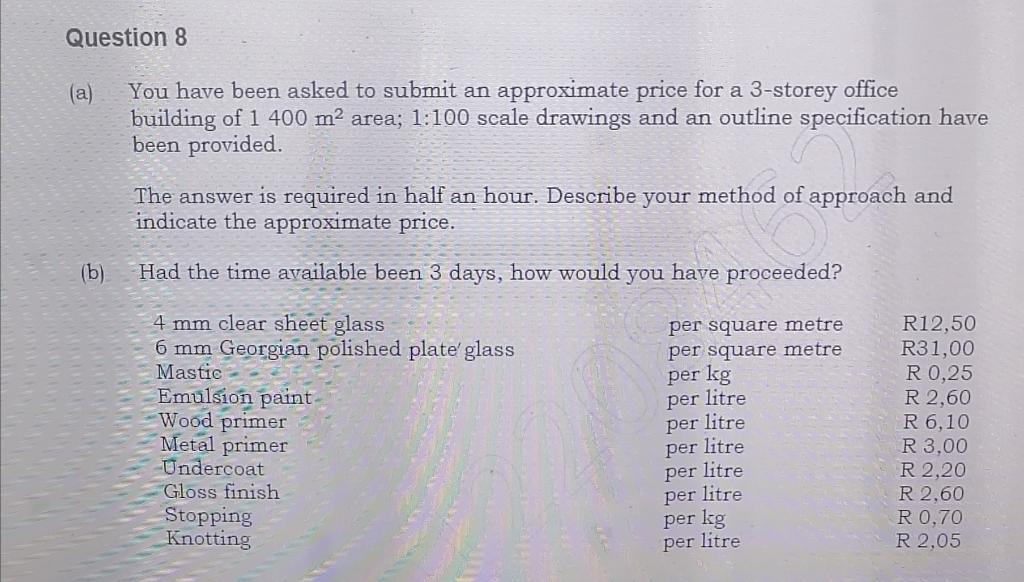 Question 8

(a) You have been asked to submit an approximate price for a 3-storey office building of 1 400 $m^2$ area; 1:100 scale drawings and an outline specification have been provided.

The answer is required in half an hour. Describe your method of approach and indicate the approximate price.

(b) Had the time available been 3 days, how would you have proceeded?

| | | |
|---|---|---|
| 4 mm clear sheet glass | per square metre | R12,50 |
| 6 mm Georgian polished plate glass | per square metre | R31,00 |
| Mastic | per kg | R 0,25 |
| Emulsion paint | per litre | R 2,60 |
| Wood primer | per litre | R 6,10 |
| Metal primer | per litre | R 3,00 |
| Undercoat | per litre | R 2,20 |
| Gloss finish | per litre | R 2,60 |
| Stopping | per kg | R 0,70 |
| Knotting | per litre | R 2,05 |